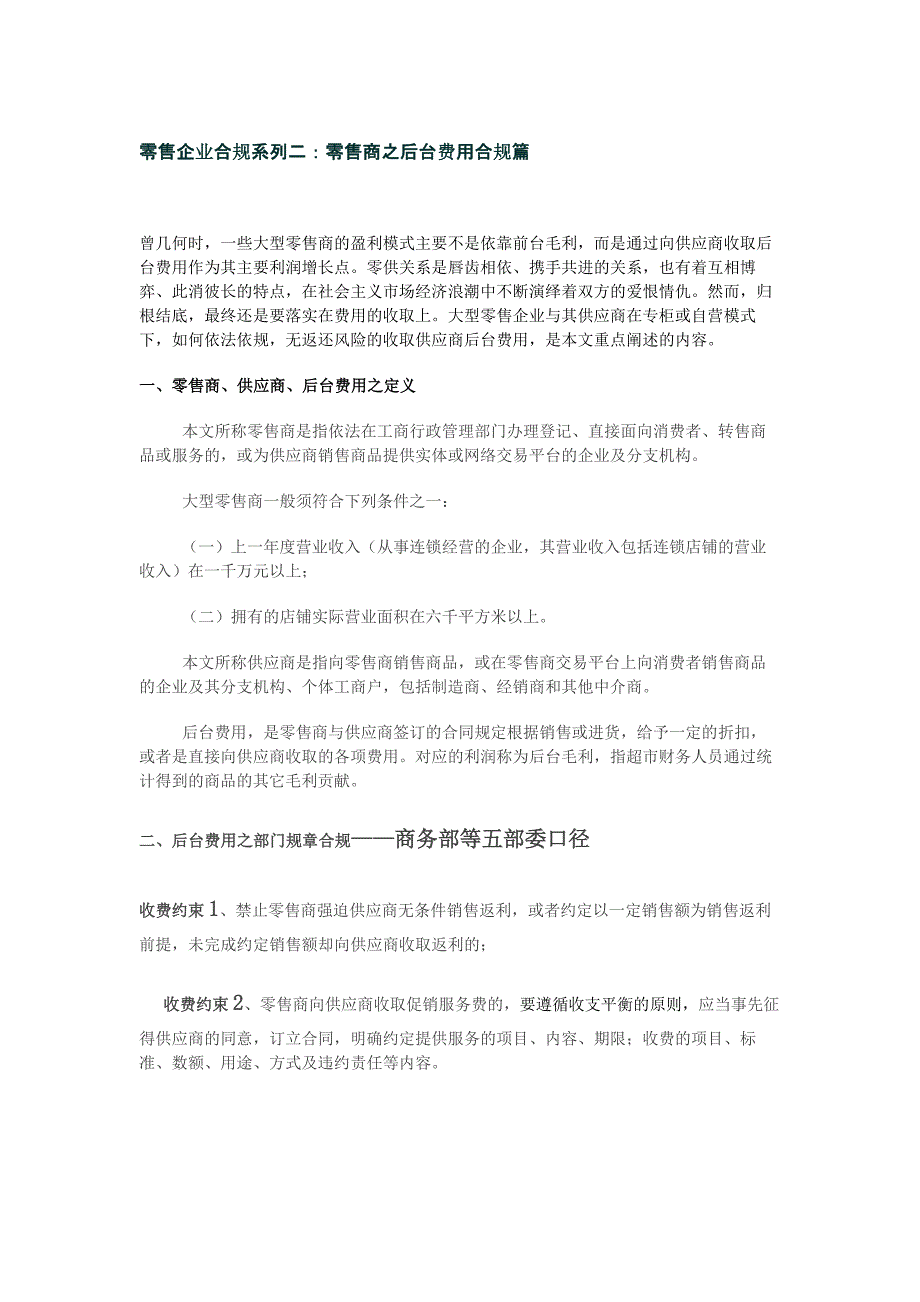 零售企业合规系列二：零售商之后台费用合规篇

曾几何时，一些大型零售商的盈利模式主要不是依靠前台毛利，而是通过向供应商收取后台费用作为其主要利润增长点。零供关系是唇齿相依、携手共进的关系，也有着互相博弈、此消彼长的特点，在社会主义市场经济浪潮中不断演绎着双方的爱恨情仇。然而，归根结底，最终还是要落实在费用的收取上。大型零售企业与其供应商在专柜或自营模式下，如何依法依规，无返还风险的收取供应商后台费用，是本文重点阐述的内容。

一、零售商、供应商、后台费用之定义

本文所称零售商是指依法在工商行政管理部门办理登记、直接面向消费者、转售商品或服务的，或为供应商销售商品提供实体或网络交易平台的企业及分支机构。

大型零售商一般须符合下列条件之一：

（一）上一年度营业收入（从事连锁经营的企业，其营业收入包括连锁店铺的营业收入）在一千万元以上；

（二）拥有的店铺实际营业面积在六千平方米以上。

本文所称供应商是指向零售商销售商品，或在零售商交易平台上向消费者销售商品的企业及其分支机构、个体工商户，包括制造商、经销商和其他中介商。

后台费用，是零售商与供应商签订的合同规定根据销售或进货，给予一定的折扣，或者是直接向供应商收取的各项费用。对应的利润称为后台毛利，指超市财务人员通过统计得到的商品的其它毛利贡献。

二、后台费用之部门规章合规——商务部等五部委口径

收费约束1、禁止零售商强迫供应商无条件销售返利，或者约定以一定销售额为销售返利前提，未完成约定销售额却向供应商收取返利的；

收费约束2、零售商向供应商收取促销服务费的，要遵循收支平衡的原则，应当事先征得供应商的同意，订立合同，明确约定提供服务的项目、内容、期限；收费的项目、标准、数额、用途、方式及违约责任等内容。